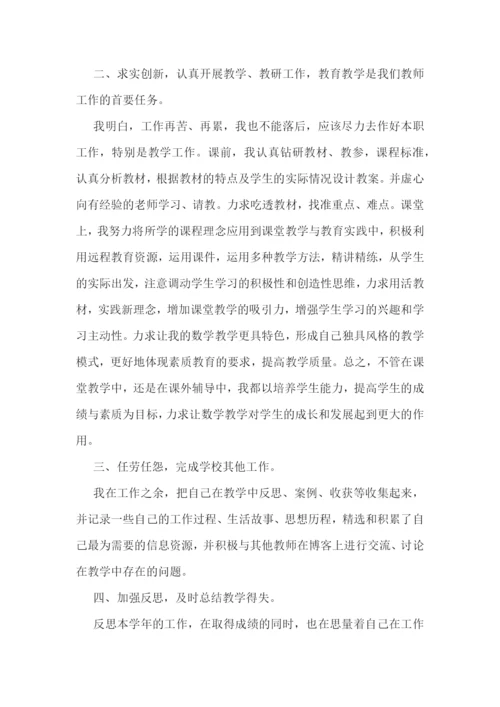 二、求实创新，认真开展教学、教研工作，教育教学是我们教师工作的首要任务。

我明白，工作再苦、再累，我也不能落后，应该尽力去作好本职工作，特别是教学工作。课前，我认真钻研教材、教参，课程标准，认真分析教材，根据教材的特点及学生的实际情况设计教案。并虚心向有经验的老师学习、请教。力求吃透教材，找准重点、难点。课堂上，我努力将所学的课程理念应用到课堂教学与教育实践中，积极利用远程教育资源，运用课件，运用多种教学方法，精讲精练，从学生的实际出发，注意调动学生学习的积极性和创造性思维，力求用活教材，实践新理念，增加课堂教学的吸引力，增强学生学习的兴趣和学习主动性。力求让我的数学教学更具特色，形成自己独具风格的教学模式，更好地体现素质教育的要求，提高教学质量。总之，不管在课堂教学中，还是在课外辅导中，我都以培养学生能力，提高学生的成绩与素质为目标，力求让数学教学对学生的成长和发展起到更大的作用。

三、任劳任怨，完成学校其他工作。

我在工作之余，把自己在教学中反思、案例、收获等收集起来，并记录一些自己的工作过程、生活故事、思想历程，精选和积累了自己最为需要的信息资源，并积极与其他教师在博客上进行交流、讨论在教学中存在的问题。

四、加强反思，及时总结教学得失。

反思本学年的工作，在取得成绩的同时，也在思量着自己在工作